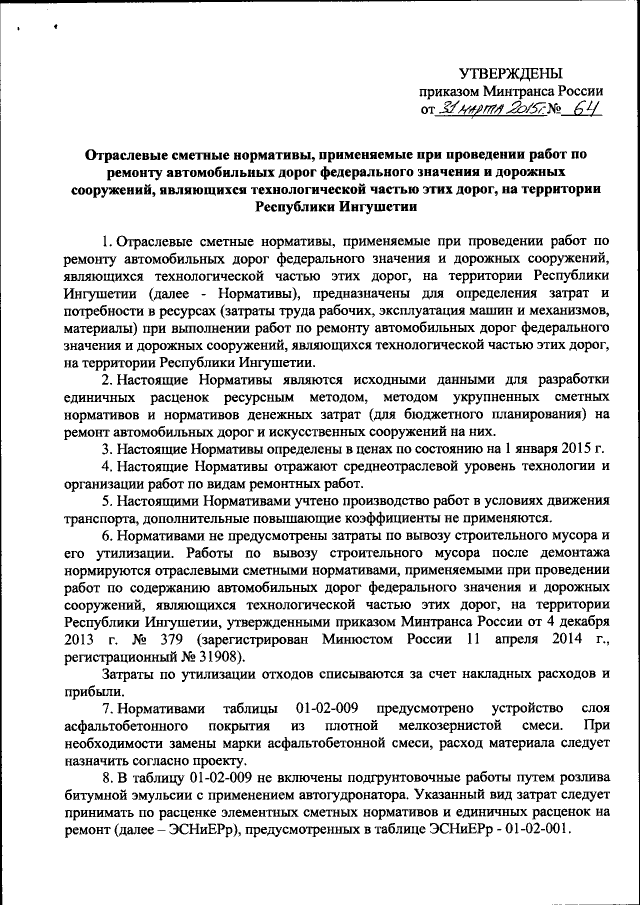 УТВЕРЖДЕНЫ
приказом Минтранса России
от 31 марта 2015г. № 64

Отраслевые сметные нормативы, применяемые при проведении работ по ремонту автомобильных дорог федерального значения и дорожных сооружений, являющихся технологической частью этих дорог, на территории Республики Ингушетии

1. Отраслевые сметные нормативы, применяемые при проведении работ по ремонту автомобильных дорог федерального значения и дорожных сооружений, являющихся технологической частью этих дорог, на территории Республики Ингушетии (далее - Нормативы), предназначены для определения затрат и потребности в ресурсах (затраты труда рабочих, эксплуатация машин и механизмов, материалы) при выполнении работ по ремонту автомобильных дорог федерального значения и дорожных сооружений, являющихся технологической частью этих дорог, на территории Республики Ингушетии.

2. Настоящие Нормативы являются исходными данными для разработки единичных расценок ресурсным методом, методом укрупненных сметных нормативов и нормативов денежных затрат (для бюджетного планирования) на ремонт автомобильных дорог и искусственных сооружений на них.

3. Настоящие Нормативы определены в ценах по состоянию на 1 января 2015 г.

4. Настоящие Нормативы отражают среднеотраслевой уровень технологии и организации работ по видам ремонтных работ.

5. Настоящими Нормативами учтено производство работ в условиях движения транспорта, дополнительные повышающие коэффициенты не применяются.

6. Нормативами не предусмотрены затраты по вывозу строительного мусора и его утилизации. Работы по вывозу строительного мусора после демонтажа нормируются отраслевыми сметными нормативами, применяемыми при проведении работ по содержанию автомобильных дорог федерального значения и дорожных сооружений, являющихся технологической частью этих дорог, на территории Республики Ингушетии, утвержденными приказом Минтранса России от 4 декабря 2013 г. № 379 (зарегистрирован Минюстом России 11 апреля 2014 г., регистрационный № 31908).

Затраты по утилизации отходов списываются за счет накладных расходов и прибыли.

7. Нормативами таблицы 01-02-009 предусмотрено устройство слоя асфальтобетонного покрытия из плотной мелкозернистой смеси. При необходимости замены марки асфальтобетонной смеси, расход материала следует назначить согласно проекту.

8. В таблицу 01-02-009 не включены подгрунтовочные работы путем розлива битумной эмульсии с применением автогудронатора. Указанный вид затрат следует принимать по расценке элементных сметных нормативов и единичных расценок на ремонт (далее – ЭСНиЕРр), предусмотренных в таблице ЭСНиЕРр - 01-02-001.